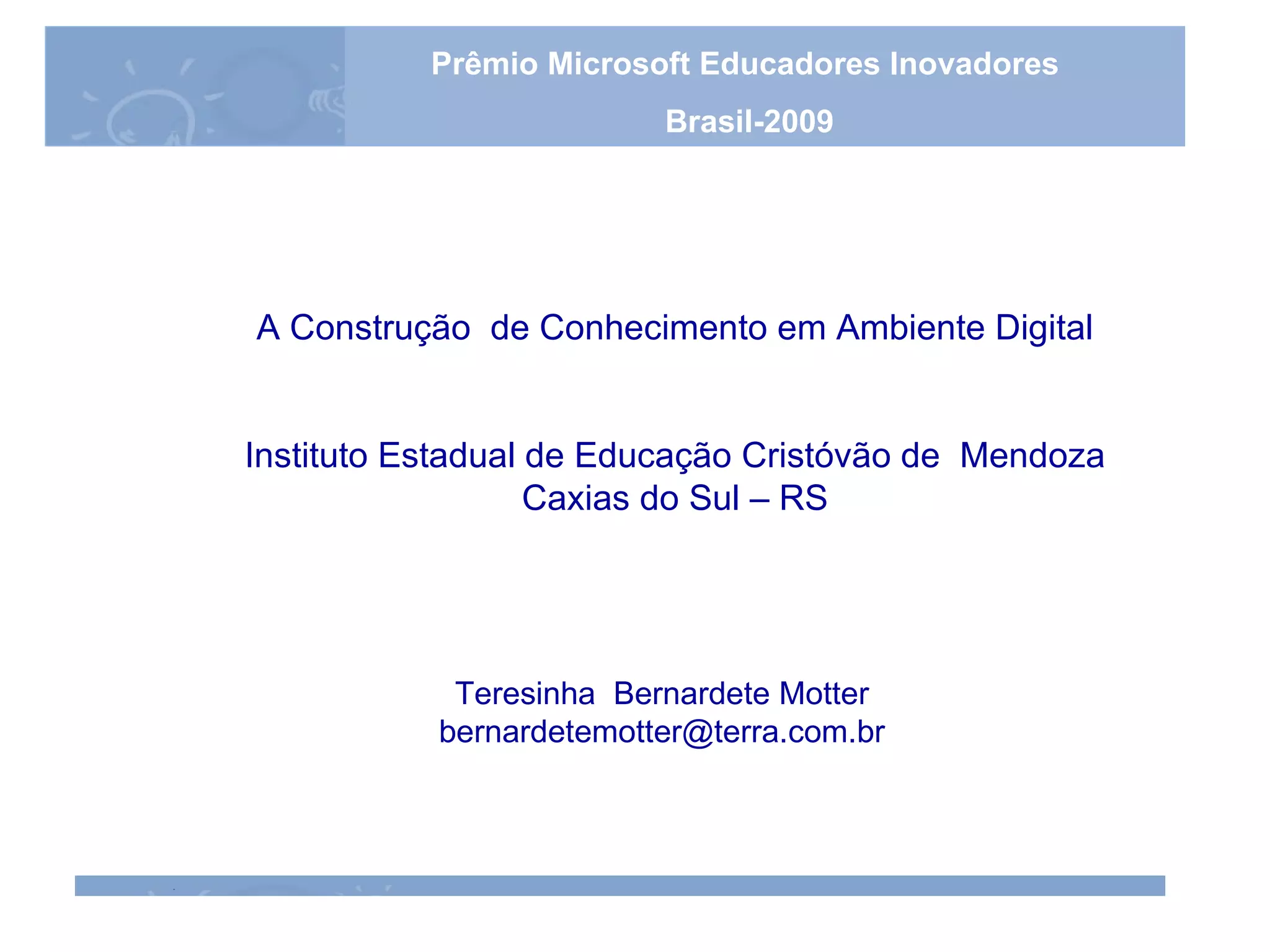 Prêmio Microsoft Educadores Inovadores

Brasil-2009

A Construção de Conhecimento em Ambiente Digital

Instituto Estadual de Educação Cristóvão de Mendoza
Caxias do Sul – RS

Teresinha Bernardete Motter
bernardetemotter@terra.com.br